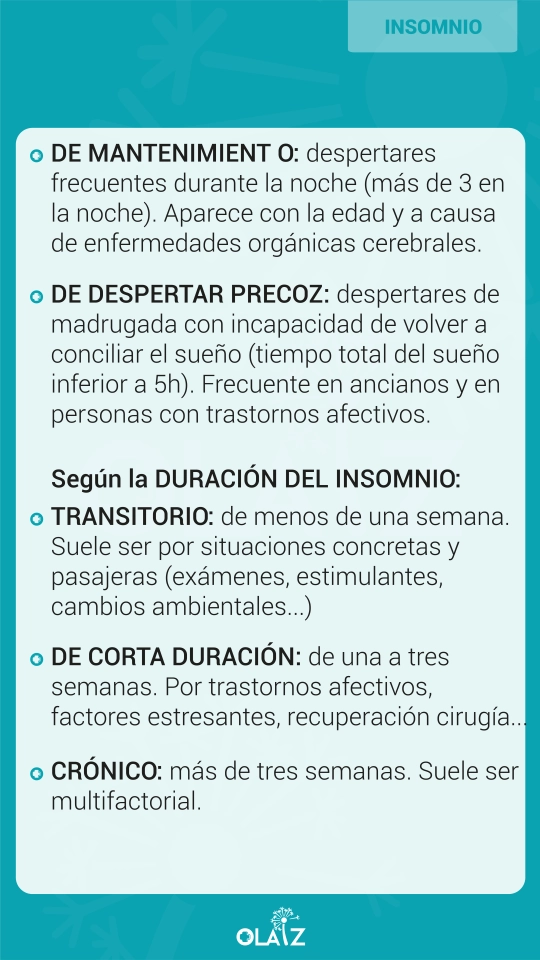 INSOMNIO

DE MANTENIMIENT O: despertares frecuentes durante la noche (más de 3 en la noche). Aparece con la edad y a causa de enfermedades orgánicas cerebrales.

DE DESPERTAR PRECOZ: despertares de madrugada con incapacidad de volver a conciliar el sueño (tiempo total del sueño inferior a 5h). Frecuente en ancianos y en personas con trastornos afectivos.

Según la DURACIÓN DEL INSOMNIO:

TRANSITORIO: de menos de una semana. Suele ser por situaciones concretas y pasajeras (exámenes, estimulantes, cambios ambientales...)

DE CORTA DURACIÓN: de una a tres semanas. Por trastornos afectivos, factores estresantes, recuperación cirugía...

CRÓNICO: más de tres semanas. Suele ser multifactorial.

OLAIZ